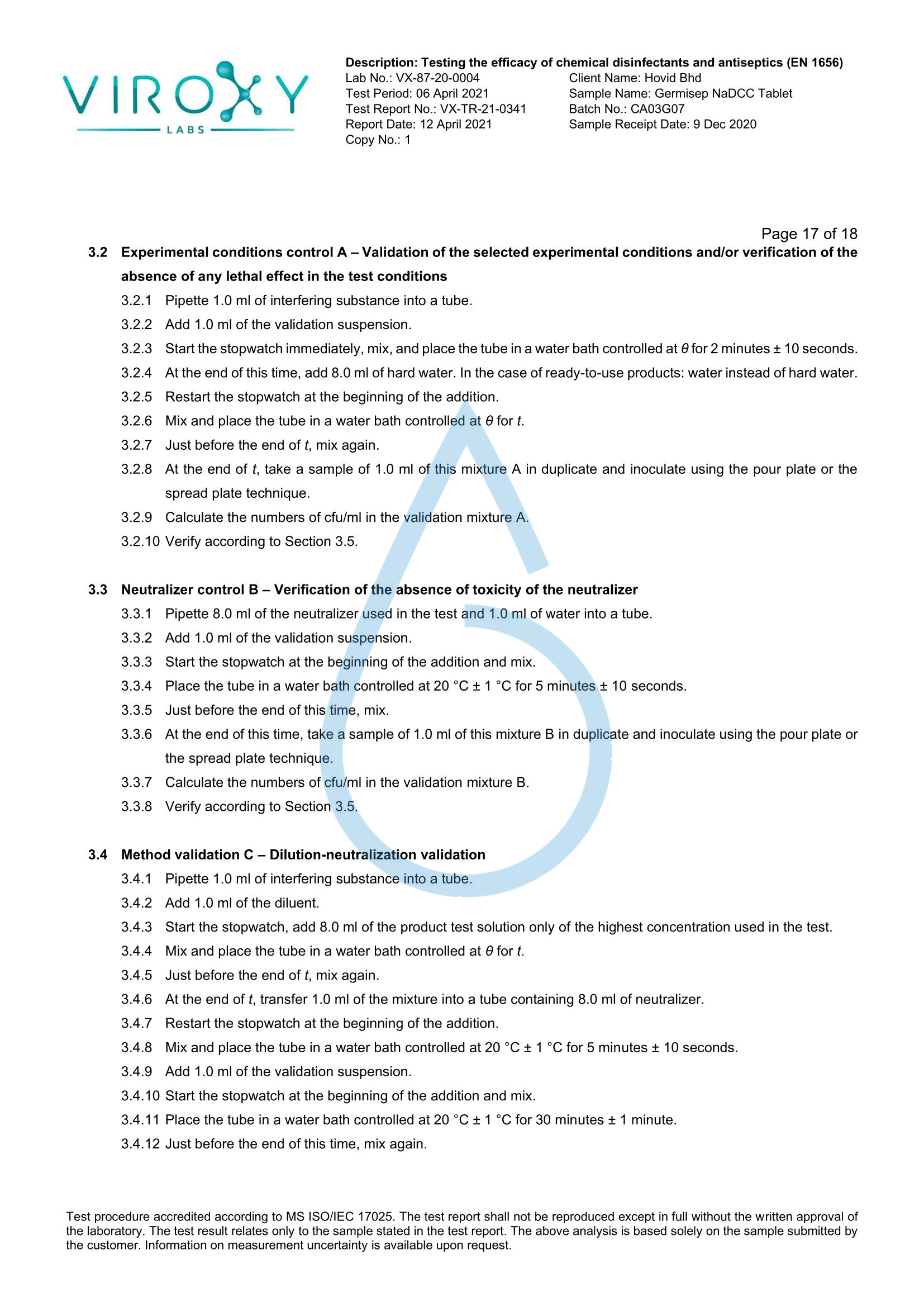 VIROXY
LABS

Description: Testing the efficacy of chemical disinfectants and antiseptics (EN 1656)
Lab No.: VX-87-20-0004
Test Period: 06 April 2021
Test Report No.: VX-TR-21-0341
Report Date: 12 April 2021
Copy No.: 1

Client Name: Hovid Bhd
Sample Name: Germisep NaDCC Tablet
Batch No.: CA03G07
Sample Receipt Date: 9 Dec 2020

Page 17 of 18

3.2 Experimental conditions control A – Validation of the selected experimental conditions and/or verification of the absence of any lethal effect in the test conditions

3.2.1 Pipette 1.0 ml of interfering substance into a tube.
3.2.2 Add 1.0 ml of the validation suspension.
3.2.3 Start the stopwatch immediately, mix, and place the tube in a water bath controlled at $\theta$ for 2 minutes ± 10 seconds.
3.2.4 At the end of this time, add 8.0 ml of hard water. In the case of ready-to-use products: water instead of hard water.
3.2.5 Restart the stopwatch at the beginning of the addition.
3.2.6 Mix and place the tube in a water bath controlled at $\theta$ for $t$.
3.2.7 Just before the end of $t$, mix again.
3.2.8 At the end of $t$, take a sample of 1.0 ml of this mixture A in duplicate and inoculate using the pour plate or the spread plate technique.
3.2.9 Calculate the numbers of cfu/ml in the validation mixture A.
3.2.10 Verify according to Section 3.5.

3.3 Neutralizer control B – Verification of the absence of toxicity of the neutralizer

3.3.1 Pipette 8.0 ml of the neutralizer used in the test and 1.0 ml of water into a tube.
3.3.2 Add 1.0 ml of the validation suspension.
3.3.3 Start the stopwatch at the beginning of the addition and mix.
3.3.4 Place the tube in a water bath controlled at 20 °C ± 1 °C for 5 minutes ± 10 seconds.
3.3.5 Just before the end of this time, mix.
3.3.6 At the end of this time, take a sample of 1.0 ml of this mixture B in duplicate and inoculate using the pour plate or the spread plate technique.
3.3.7 Calculate the numbers of cfu/ml in the validation mixture B.
3.3.8 Verify according to Section 3.5.

3.4 Method validation C – Dilution-neutralization validation

3.4.1 Pipette 1.0 ml of interfering substance into a tube.
3.4.2 Add 1.0 ml of the diluent.
3.4.3 Start the stopwatch, add 8.0 ml of the product test solution only of the highest concentration used in the test.
3.4.4 Mix and place the tube in a water bath controlled at $\theta$ for $t$.
3.4.5 Just before the end of $t$, mix again.
3.4.6 At the end of $t$, transfer 1.0 ml of the mixture into a tube containing 8.0 ml of neutralizer.
3.4.7 Restart the stopwatch at the beginning of the addition.
3.4.8 Mix and place the tube in a water bath controlled at 20 °C ± 1 °C for 5 minutes ± 10 seconds.
3.4.9 Add 1.0 ml of the validation suspension.
3.4.10 Start the stopwatch at the beginning of the addition and mix.
3.4.11 Place the tube in a water bath controlled at 20 °C ± 1 °C for 30 minutes ± 1 minute.
3.4.12 Just before the end of this time, mix again.

Test procedure accredited according to MS ISO/IEC 17025. The test report shall not be reproduced except in full without the written approval of the laboratory. The test result relates only to the sample stated in the test report. The above analysis is based solely on the sample submitted by the customer. Information on measurement uncertainty is available upon request.